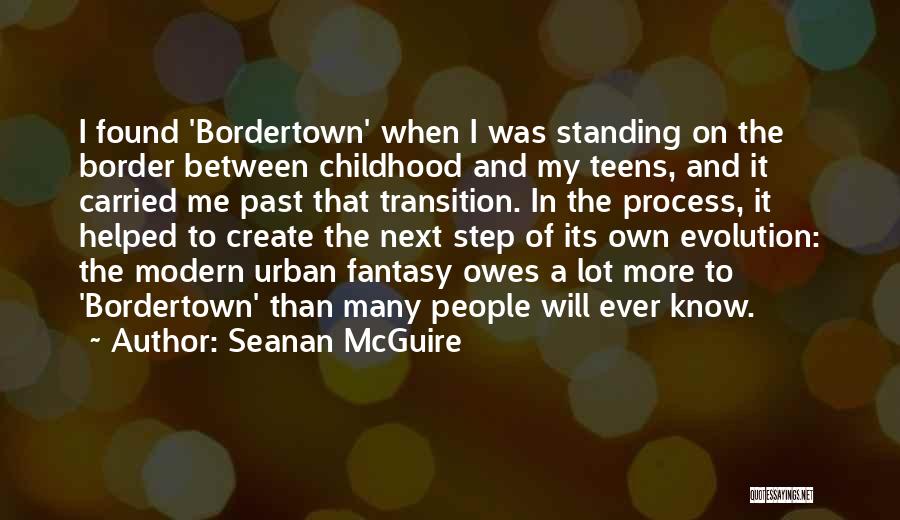 I found 'Bordertown' when I was standing on the border between childhood and my teens, and it carried me past that transition. In the process, it helped to create the next step of its own evolution: the modern urban fantasy owes a lot more to 'Bordertown' than many people will ever know.

~ Author: Seanan McGuire

QUOTESSAYINGS.NET